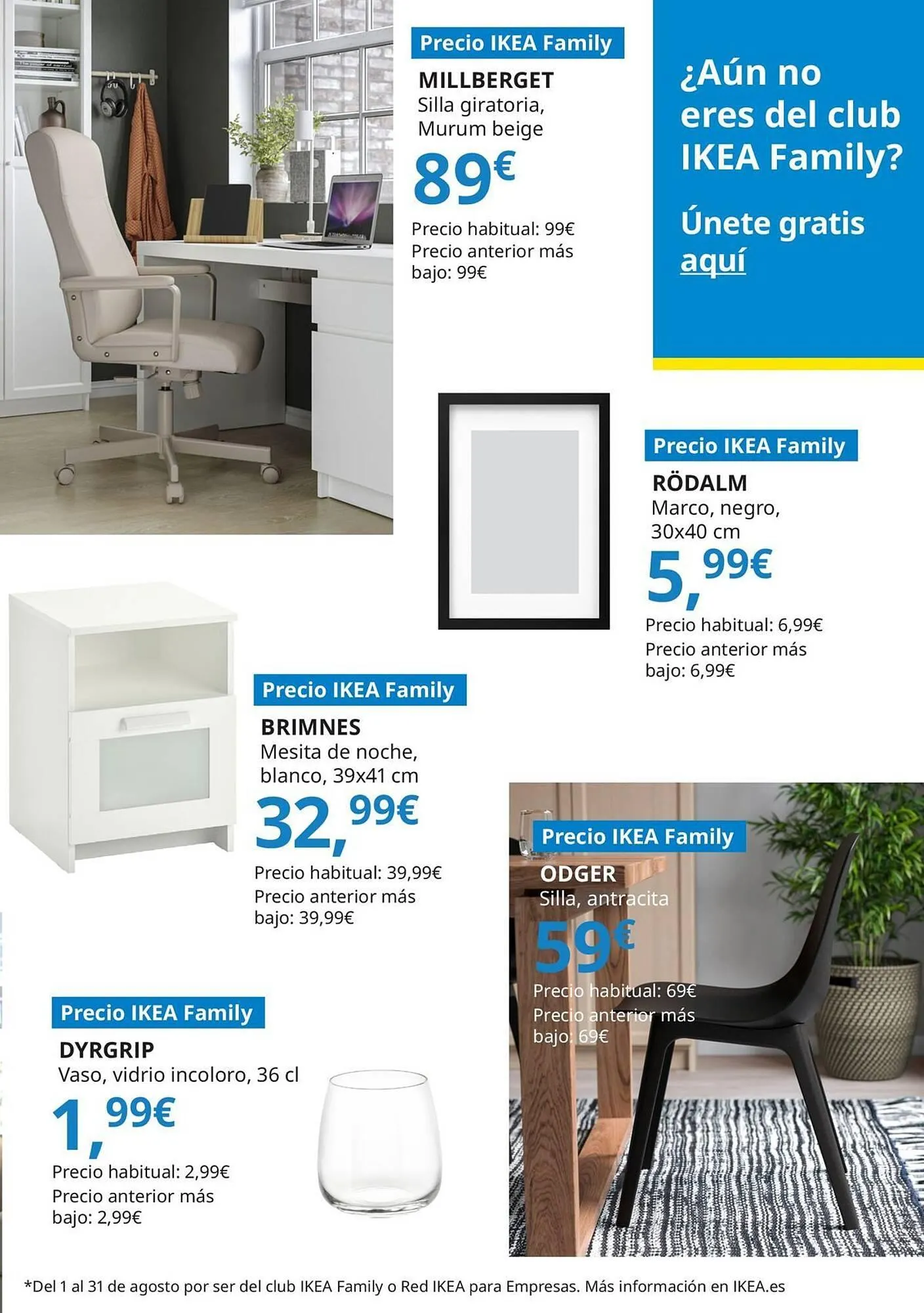 Precio IKEA Family
MILLBERGET
Silla giratoria, Murum beige
89€
Precio habitual: 99€
Precio anterior más bajo: 99€

¿Aún no eres del club IKEA Family?
Únete gratis aquí

Precio IKEA Family
RÖDALM
Marco, negro, 30x40 cm
5,99€
Precio habitual: 6,99€
Precio anterior más bajo: 6,99€

Precio IKEA Family
BRIMNES
Mesita de noche, blanco, 39x41 cm
32,99€
Precio habitual: 39,99€
Precio anterior más bajo: 39,99€

Precio IKEA Family
ODGER
Silla, antracita
59€
Precio habitual: 69€
Precio anterior más bajo: 69€

Precio IKEA Family
DYRGRIP
Vaso, vidrio incoloro, 36 cl
1,99€
Precio habitual: 2,99€
Precio anterior más bajo: 2,99€

*Del 1 al 31 de agosto por ser del club IKEA Family o Red IKEA para Empresas. Más información en IKEA.es